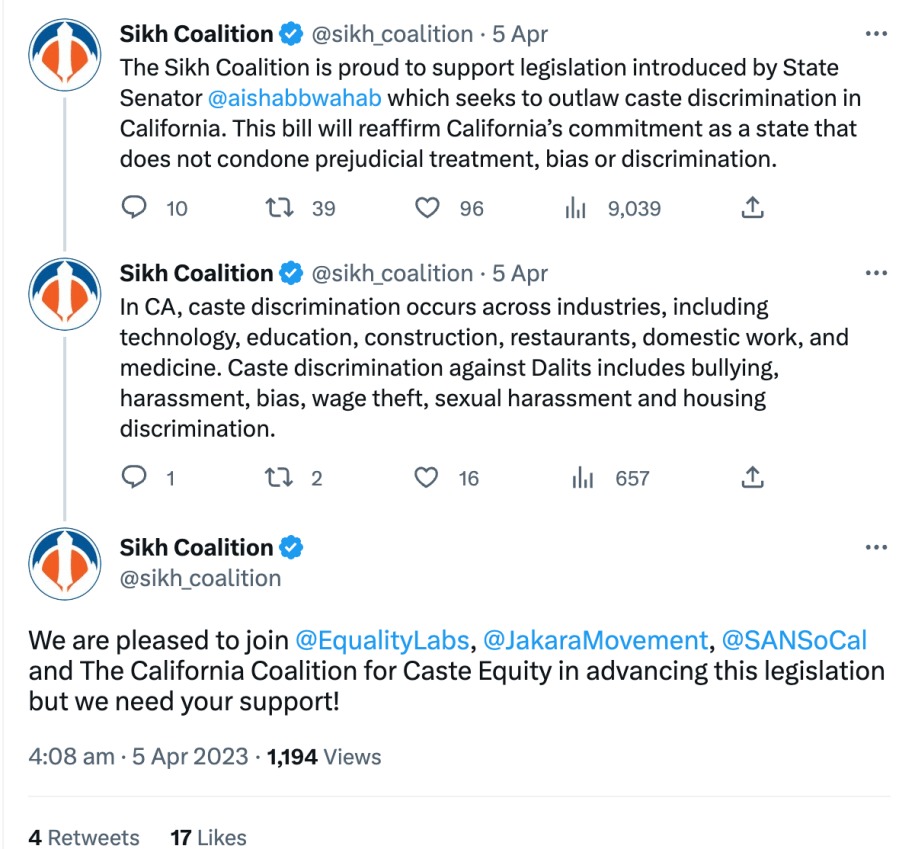 Sikh Coalition @sikh_coalition · 5 Apr
The Sikh Coalition is proud to support legislation introduced by State Senator @aishabbwahab which seeks to outlaw caste discrimination in California. This bill will reaffirm California's commitment as a state that does not condone prejudicial treatment, bias or discrimination.

10 39 96 9,039

Sikh Coalition @sikh_coalition · 5 Apr
In CA, caste discrimination occurs across industries, including technology, education, construction, restaurants, domestic work, and medicine. Caste discrimination against Dalits includes bullying, harassment, bias, wage theft, sexual harassment and housing discrimination.

1 2 16 657

Sikh Coalition
@sikh_coalition

We are pleased to join @EqualityLabs, @JakaraMovement, @SANSoCal and The California Coalition for Caste Equity in advancing this legislation but we need your support!

4:08 am · 5 Apr 2023 · 1,194 Views

4 Retweets 17 Likes